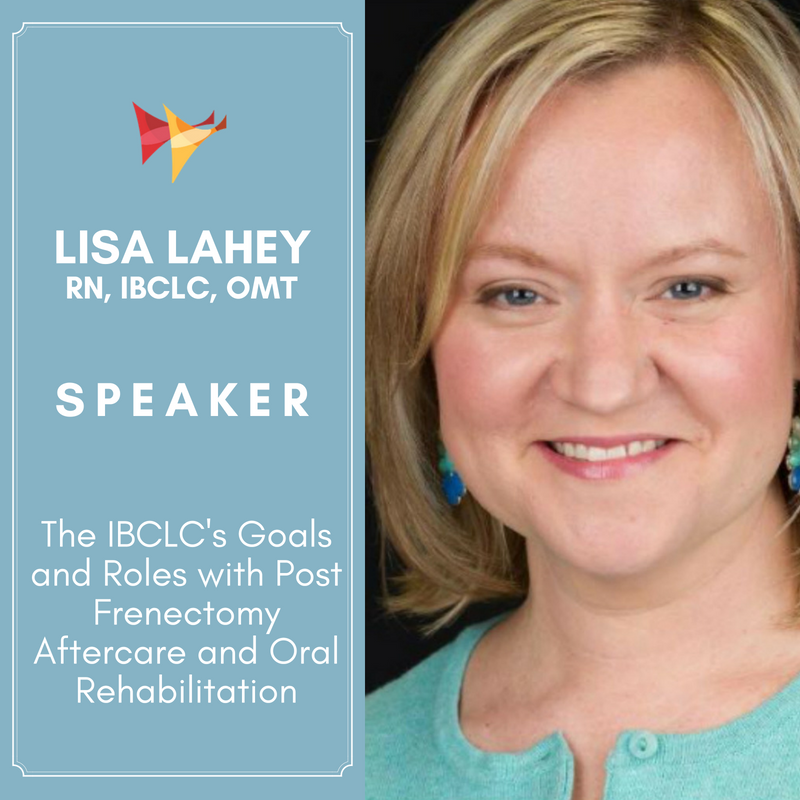 LISA LAHEY
RN, IBCLC, OMT

SPEAKER

The IBCLC's Goals and Roles with Post Frenectomy Aftercare and Oral Rehabilitation